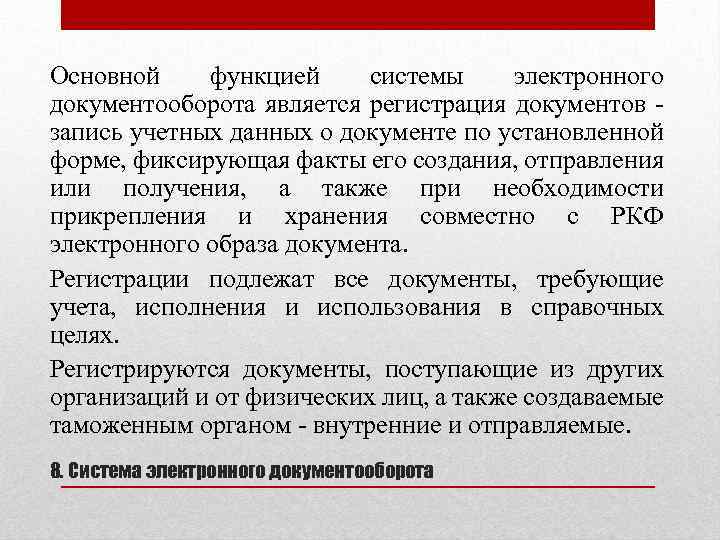 Основной функцией системы электронного документооборота является регистрация документов - запись учетных данных о документе по установленной форме, фиксирующая факты его создания, отправления или получения, а также при необходимости прикрепления и хранения совместно с РКФ электронного образа документа.

Регистрации подлежат все документы, требующие учета, исполнения и использования в справочных целях.

Регистрируются документы, поступающие из других организаций и от физических лиц, а также создаваемые таможенным органом - внутренние и отправляемые.

8. Система электронного документооборота